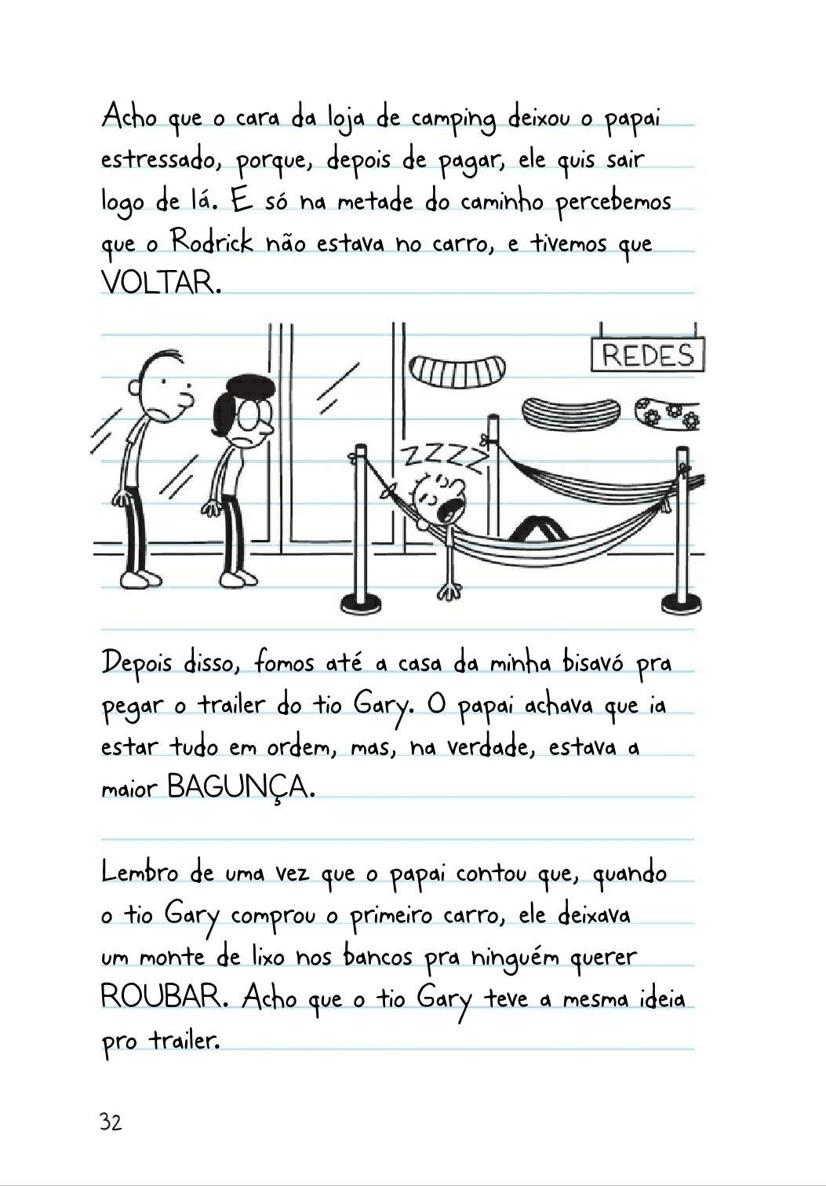 Acho que o cara da loja de camping deixou o papai estressado, porque, depois de pagar, ele quis sair logo de lá. E só na metade do caminho percebemos que o Rodrick não estava no carro, e tivemos que VOLTAR.

REDES

ZZZZ

Depois disso, fomos até a casa da minha bisavó pra pegar o trailer do tio Gary. O papai achava que ia estar tudo em ordem, mas, na verdade, estava a maior BAGUNÇA.

Lembro de uma vez que o papai contou que, quando o tio Gary comprou o primeiro carro, ele deixava um monte de lixo nos bancos pra ninguém querer ROUBAR. Acho que o tio Gary teve a mesma ideia pro trailer.

32